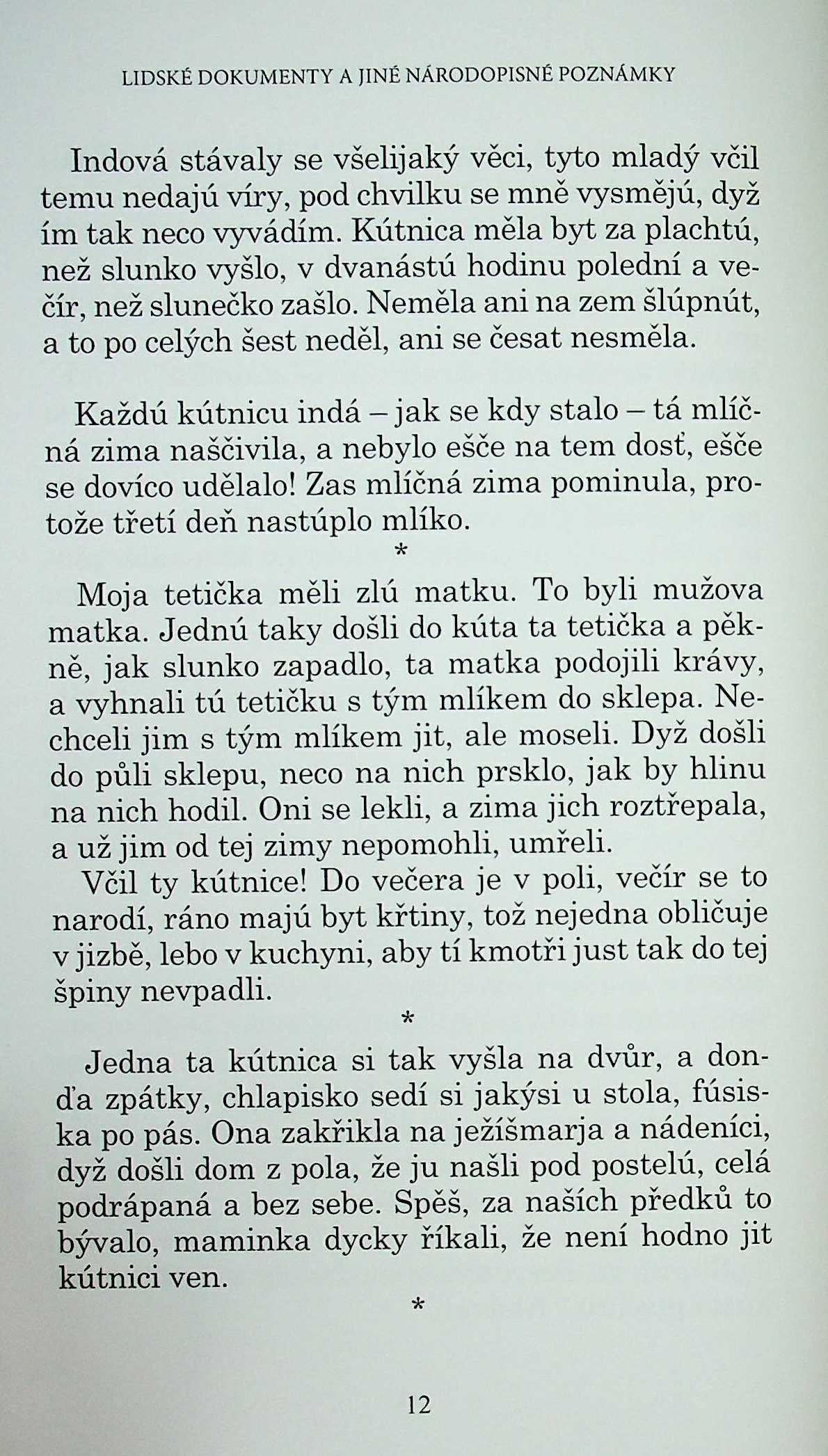 LIDSKÉ DOKUMENTY A JINÉ NÁRODOPISNÉ POZNÁMKY

Indová stávaly se všelijaký věci, tyto mladý včil temu nedajú víry, pod chvilku se mně vysmějú, dyž ím tak neco vyvádím. Kútnica měla byt za plachtú, než slunko vyšlo, v dvanástú hodinu polední a večír, než slunečko zašlo. Neměla ani na zem šlúpnút, a to po celých šest neděl, ani se česat nesměla.

Každú kútnicu indá – jak se kdy stalo – tá mlíčná zima naščivila, a nebylo ešče na tem dosť, ešče se dovíco udělalo! Zas mlíčná zima pominula, protože třetí deň nastúplo mlíko.

*

Moja tetička měli zlú matku. To byli mužova matka. Jednú taky došli do kúta ta tetička a pěkně, jak slunko zapadlo, ta matka podojili krávy, a vyhnali tú tetičku s tým mlíkem do sklepa. Nechceli jim s tým mlíkem jit, ale moseli. Dyž došli do půli sklepu, neco na nich prsklo, jak by hlinu na nich hodil. Oni se lekli, a zima jich roztřepala, a už jim od tej zimy nepomohli, umřeli.

Včil ty kútnice! Do večera je v poli, večír se to narodí, ráno majú byt křtiny, tož nejedna obličuje v jizbě, lebo v kuchyni, aby tí kmotři just tak do tej špiny nevpadli.

*

Jedna ta kútnica si tak vyšla na dvůr, a donďa zpátky, chlapisko sedí si jakýsi u stola, fúsiska po pás. Ona zakřikla na ježíšmarja a nádeníci, dyž došli dom z pola, že ju našli pod postelú, celá podrápaná a bez sebe. Spěš, za naších předků to bývalo, maminka dycky říkali, že není hodno jit kútnici ven.

*

12